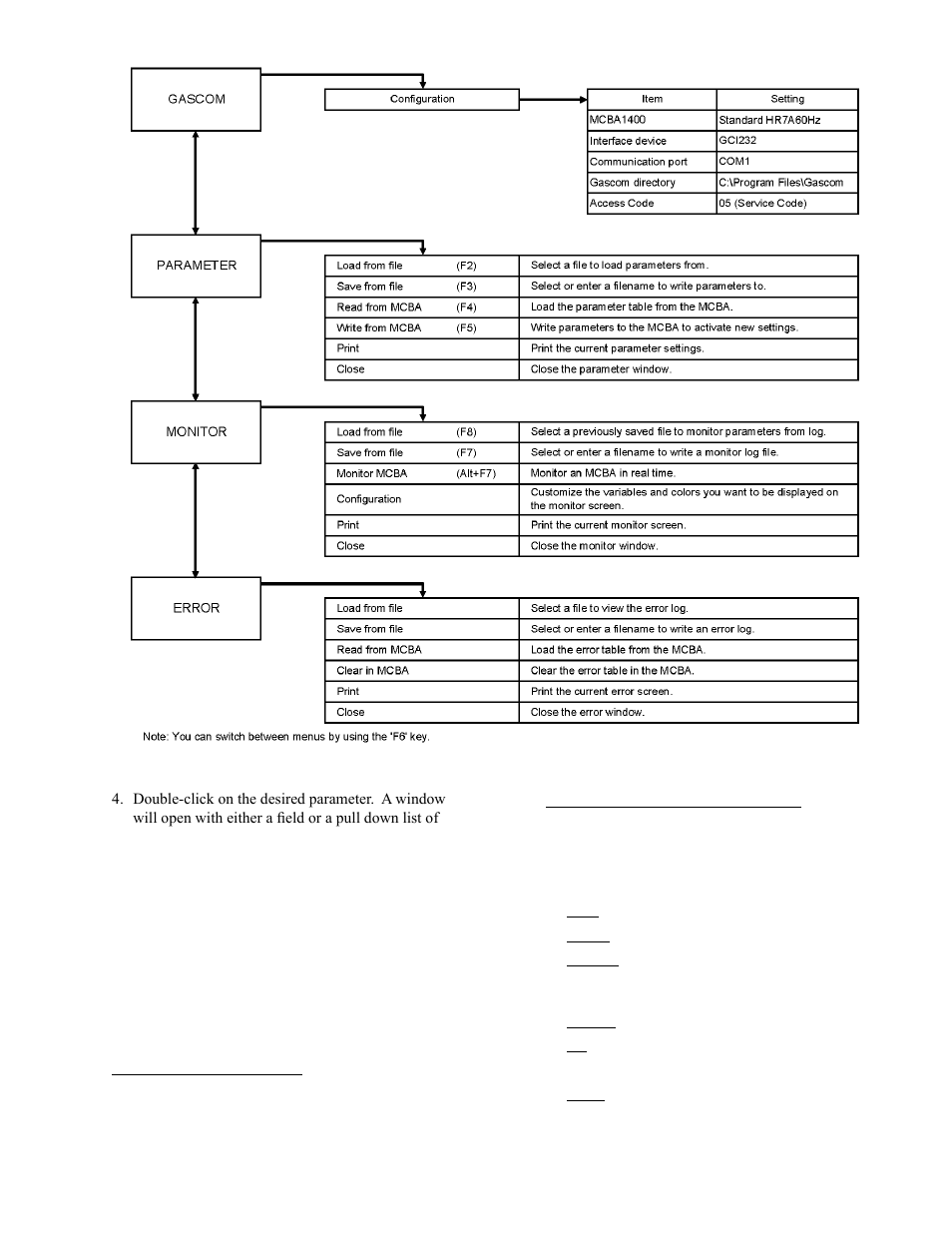 GASCOM

Configuration

| Item | Setting |
|---|---|
| MCBA1400 | Standard HR7A60Hz |
| Interface device | GCI232 |
| Communication port | COM1 |
| Gascom directory | C:\Program Files\Gascom |
| Access Code | 05 (Service Code) |

PARAMETER

| | |
|---|---|
| Load from file (F2) | Select a file to load parameters from. |
| Save from file (F3) | Select or enter a filename to write parameters to. |
| Read from MCBA (F4) | Load the parameter table from the MCBA. |
| Write from MCBA (F5) | Write parameters to the MCBA to activate new settings. |
| Print | Print the current parameter settings. |
| Close | Close the parameter window. |

MONITOR

| | |
|---|---|
| Load from file (F8) | Select a previously saved file to monitor parameters from log. |
| Save from file (F7) | Select or enter a filename to write a monitor log file. |
| Monitor MCBA (Alt+F7) | Monitor an MCBA in real time. |
| Configuration | Customize the variables and colors you want to be displayed on the monitor screen. |
| Print | Print the current monitor screen. |
| Close | Close the monitor window. |

ERROR

| | |
|---|---|
| Load from file | Select a file to view the error log. |
| Save from file | Select or enter a filename to write an error log. |
| Read from MCBA | Load the error table from the MCBA. |
| Clear in MCBA | Clear the error table in the MCBA. |
| Print | Print the current error screen. |
| Close | Close the error window. |

Note: You can switch between menus by using the 'F6' key.

4. Double-click on the desired parameter. A window will open with either a field or a pull down list of